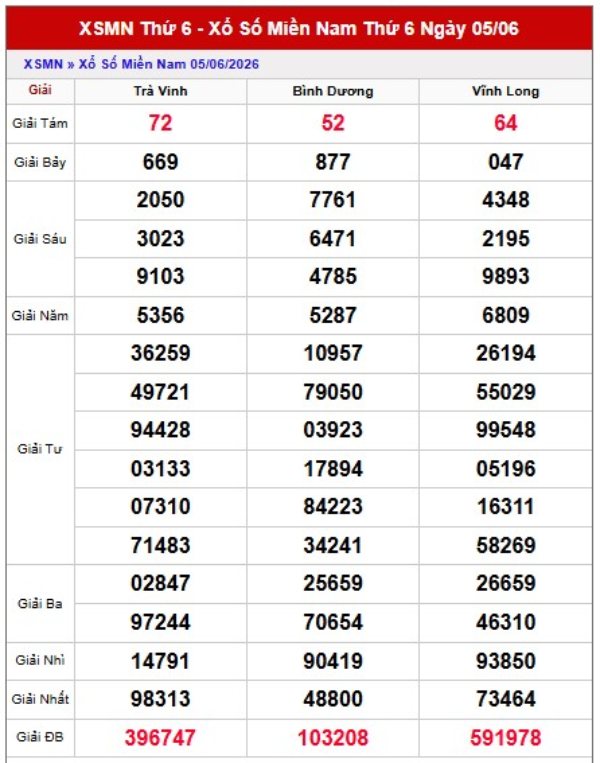 XSMN Thứ 6 - Xổ Số Miền Nam Thứ 6 Ngày 05/06

XSMN » Xổ Số Miền Nam 05/06/2026

| Giải | Trà Vinh | Bình Dương | Vĩnh Long |
|---|---|---|---|
| Giải Tám | 72 | 52 | 64 |
| Giải Bảy | 669 | 877 | 047 |
| Giải Sáu | 2050 | 7761 | 4348 |
| | 3023 | 6471 | 2195 |
| | 9103 | 4785 | 9893 |
| Giải Năm | 5356 | 5287 | 6809 |
| Giải Tư | 36259 | 10957 | 26194 |
| | 49721 | 79050 | 55029 |
| | 94428 | 03923 | 99548 |
| | 03133 | 17894 | 05196 |
| | 07310 | 84223 | 16311 |
| | 71483 | 34241 | 58269 |
| Giải Ba | 02847 | 25659 | 26659 |
| | 97244 | 70654 | 46310 |
| Giải Nhì | 14791 | 90419 | 93850 |
| Giải Nhất | 98313 | 48800 | 73464 |
| Giải ĐB | 396747 | 103208 | 591978 |